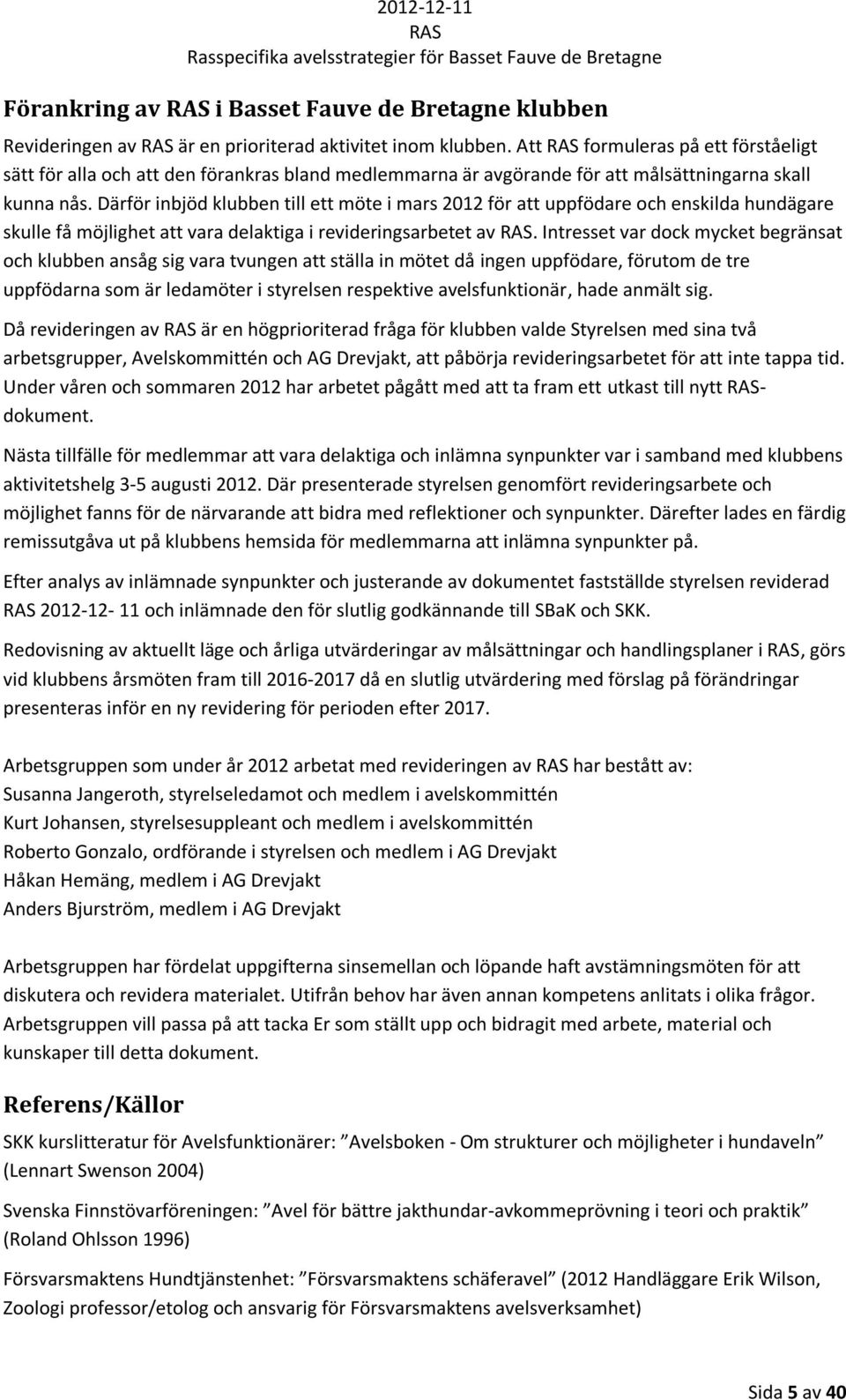 2012-12-11
RAS
Rasspecifika avelsstrategier för Basset Fauve de Bretagne

Förankring av RAS i Basset Fauve de Bretagne klubben

Revideringen av RAS är en prioriterad aktivitet inom klubben. Att RAS formuleras på ett förståeligt sätt för alla och att den förankras bland medlemmarna är avgörande för att målsättningarna skall kunna nås. Därför inbjöd klubben till ett möte i mars 2012 för att uppfödare och enskilda hundägare skulle få möjlighet att vara delaktiga i revideringsarbetet av RAS. Intresset var dock mycket begränsat och klubben ansåg sig vara tvungen att ställa in mötet då ingen uppfödare, förutom de tre uppfödarna som är ledamöter i styrelsen respektive avelsfunktionär, hade anmält sig.

Då revideringen av RAS är en högprioriterad fråga för klubben valde Styrelsen med sina två arbetsgrupper, Avelskommittén och AG Drevjakt, att påbörja revideringsarbetet för att inte tappa tid. Under våren och sommaren 2012 har arbetet pågått med att ta fram ett utkast till nytt RAS-dokument.

Nästa tillfälle för medlemmar att vara delaktiga och inlämna synpunkter var i samband med klubbens aktivitetshelg 3-5 augusti 2012. Där presenterade styrelsen genomfört revideringsarbete och möjlighet fanns för de närvarande att bidra med reflektioner och synpunkter. Därefter lades en färdig remissutgåva ut på klubbens hemsida för medlemmarna att inlämna synpunkter på.

Efter analys av inlämnade synpunkter och justerande av dokumentet fastställde styrelsen reviderad RAS 2012-12- 11 och inlämnade den för slutlig godkännande till SBaK och SKK.

Redovisning av aktuellt läge och årliga utvärderingar av målsättningar och handlingsplaner i RAS, görs vid klubbens årsmöten fram till 2016-2017 då en slutlig utvärdering med förslag på förändringar presenteras inför en ny revidering för perioden efter 2017.

Arbetsgruppen som under år 2012 arbetat med revideringen av RAS har bestått av:
Susanna Jangeroth, styrelseledamot och medlem i avelskommittén
Kurt Johansen, styrelsesuppleant och medlem i avelskommittén
Roberto Gonzalo, ordförande i styrelsen och medlem i AG Drevjakt
Håkan Hemäng, medlem i AG Drevjakt
Anders Bjurström, medlem i AG Drevjakt

Arbetsgruppen har fördelat uppgifterna sinsemellan och löpande haft avstämningsmöten för att diskutera och revidera materialet. Utifrån behov har även annan kompetens anlitats i olika frågor. Arbetsgruppen vill passa på att tacka Er som ställt upp och bidragit med arbete, material och kunskaper till detta dokument.

Referens/Källor

SKK kurslitteratur för Avelsfunktionärer: ”Avelsboken - Om strukturer och möjligheter i hundaveln” (Lennart Swenson 2004)

Svenska Finnstövarföreningen: ”Avel för bättre jakthundar-avkommeprövning i teori och praktik” (Roland Ohlsson 1996)

Försvarsmaktens Hundtjänstenhet: ”Försvarsmaktens schäferavel” (2012 Handläggare Erik Wilson, Zoologi professor/etolog och ansvarig för Försvarsmaktens avelsverksamhet)

Sida 5 av 40